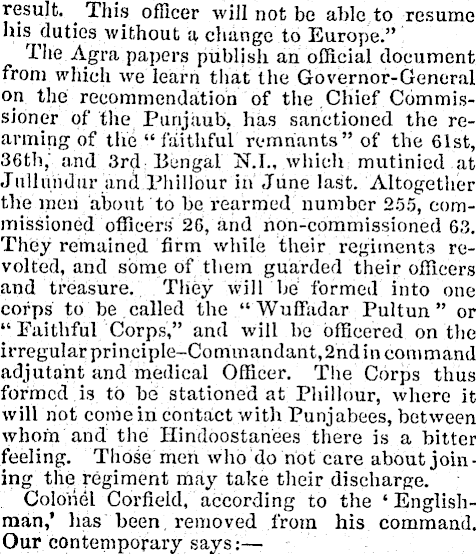 result. This officer will not be able to resume his duties without a change to Europe."

The Agra papers publish an official document from which we learn that the Governor-General on the recommendation of the Chief Commissioner of the Punjaub, has sanctioned the rearming of the "faithful remnants" of the 61st, 36th, and 3rd Bengal N.I., which mutinied at Jullundur and Phillour in June last. Altogether the men about to be rearmed number 255, commissioned officers 26, and non-commissioned 63. They remained firm while their regiments revolted, and some of them guarded their officers and treasure. They will be formed into one corps to be called the "Wuffadar Pultun" or "Faithful Corps," and will be officered on the irregular principle–Commandant, 2nd in command adjutant and medical Officer. The Corps thus formed is to be stationed at Phillour, where it will not come in contact with Punjabees, between whom and the Hindoostanees there is a bitter feeling. Those men who do not care about joining the regiment may take their discharge.

Colonel Corfield, according to the 'Englishman,' has been removed from his command. Our contemporary says:—